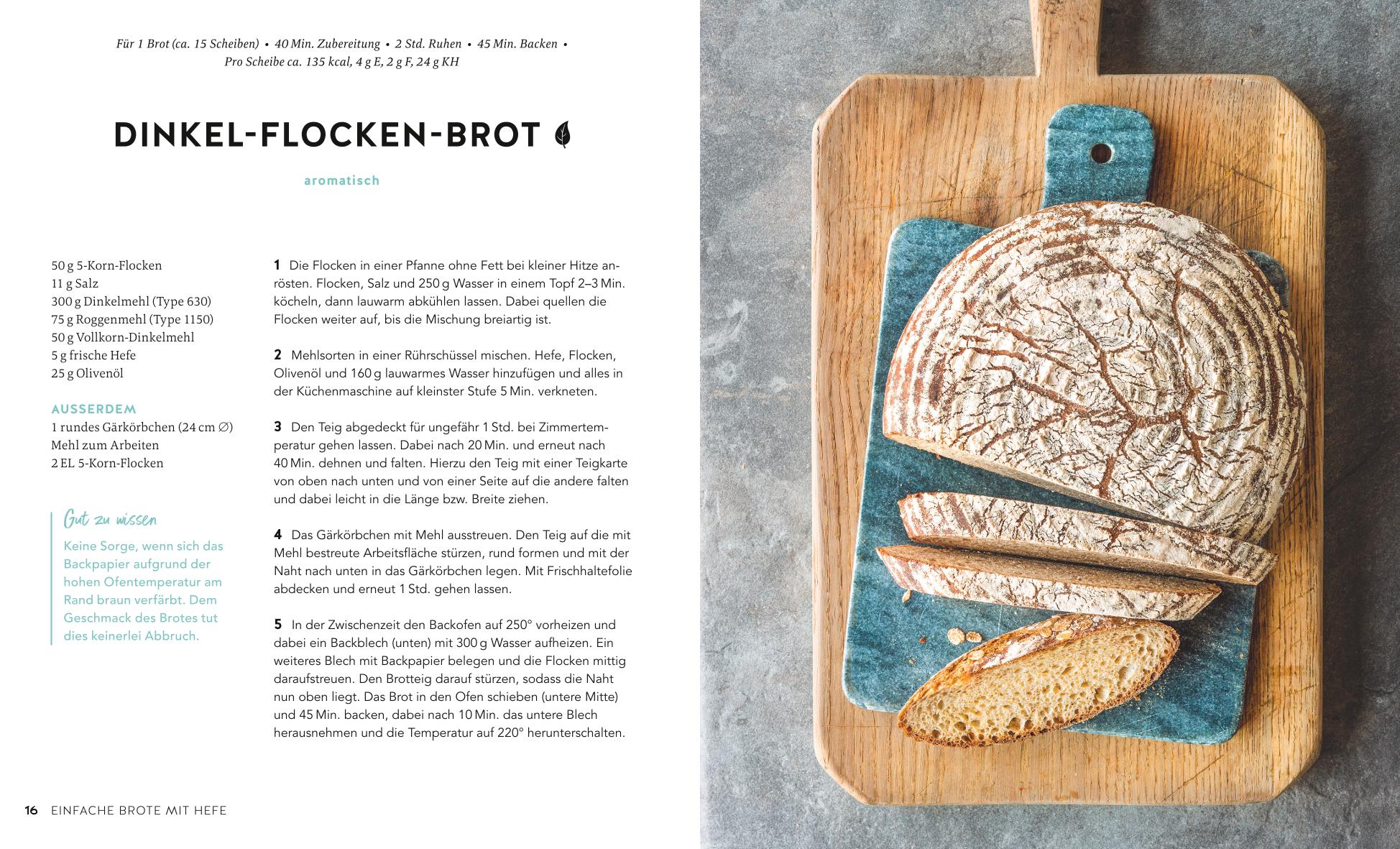 Für 1 Brot (ca. 15 Scheiben) • 40 Min. Zubereitung • 2 Std. Ruhen • 45 Min. Backen • Pro Scheibe ca. 135 kcal, 4 g E, 2 g F, 24 g KH

DINKEL-FLOCKEN-BROT

aromatisch

50 g 5-Korn-Flocken
11 g Salz
300 g Dinkelmehl (Type 630)
75 g Roggenmehl (Type 1150)
50 g Vollkorn-Dinkelmehl
5 g frische Hefe
25 g Olivenöl

AUSSERDEM
1 rundes Gärkörbchen (24 cm ∅)
Mehl zum Arbeiten
2 EL 5-Korn-Flocken

Gut zu wissen
Keine Sorge, wenn sich das Backpapier aufgrund der hohen Ofentemperatur am Rand braun verfärbt. Dem Geschmack des Brotes tut dies keinerlei Abbruch.

1 Die Flocken in einer Pfanne ohne Fett bei kleiner Hitze anrösten. Flocken, Salz und 250 g Wasser in einem Topf 2–3 Min. köcheln, dann lauwarm abkühlen lassen. Dabei quellen die Flocken weiter auf, bis die Mischung breiartig ist.

2 Mehlsorten in einer Rührschüssel mischen. Hefe, Flocken, Olivenöl und 160 g lauwarmes Wasser hinzufügen und alles in der Küchenmaschine auf kleinster Stufe 5 Min. verkneten.

3 Den Teig abgedeckt für ungefähr 1 Std. bei Zimmertemperatur gehen lassen. Dabei nach 20 Min. und erneut nach 40 Min. dehnen und falten. Hierzu den Teig mit einer Teigkarte von oben nach unten und von einer Seite auf die andere falten und dabei leicht in die Länge bzw. Breite ziehen.

4 Das Gärkörbchen mit Mehl ausstreuen. Den Teig auf die mit Mehl bestreute Arbeitsfläche stürzen, rund formen und mit der Naht nach unten in das Gärkörbchen legen. Mit Frischhaltefolie abdecken und erneut 1 Std. gehen lassen.

5 In der Zwischenzeit den Backofen auf 250° vorheizen und dabei ein Backblech (unten) mit 300 g Wasser aufheizen. Ein weiteres Blech mit Backpapier belegen und die Flocken mittig daraufstreuen. Den Brotteig darauf stürzen, sodass die Naht nun oben liegt. Das Brot in den Ofen schieben (untere Mitte) und 45 Min. backen, dabei nach 10 Min. das untere Blech herausnehmen und die Temperatur auf 220° herunterschalten.

16 EINFACHE BROTE MIT HEFE